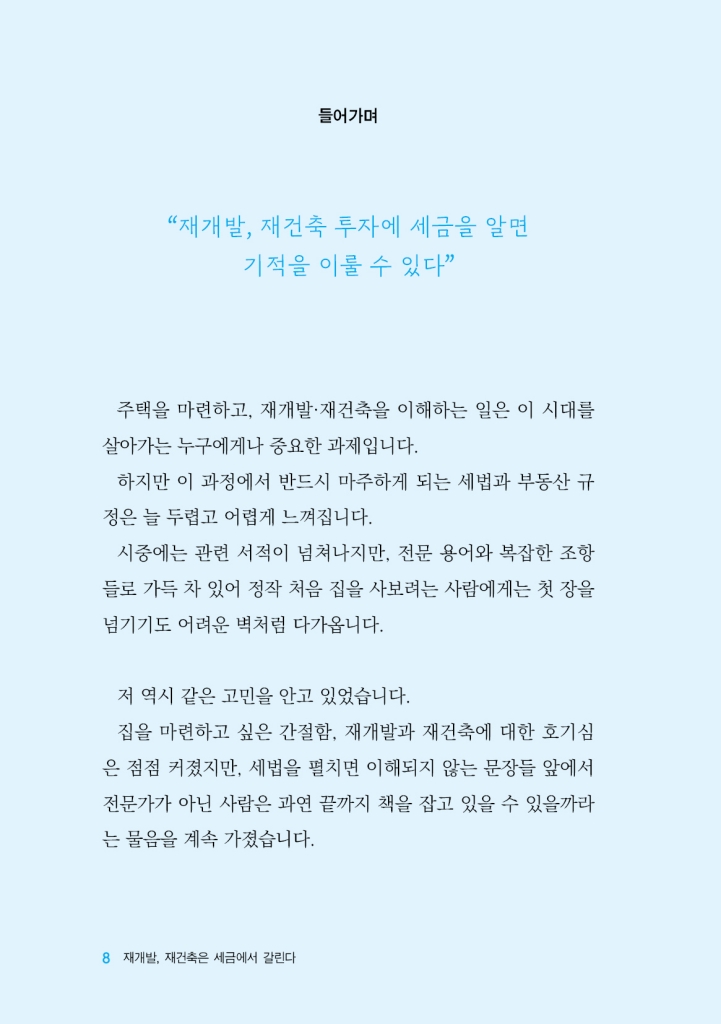 들어가며

“재개발, 재건축 투자에 세금을 알면 기적을 이룰 수 있다”

주택을 마련하고, 재개발·재건축을 이해하는 일은 이 시대를 살아가는 누구에게나 중요한 과제입니다.
하지만 이 과정에서 반드시 마주하게 되는 세법과 부동산 규정은 늘 두렵고 어렵게 느껴집니다.
시중에는 관련 서적이 넘쳐나지만, 전문 용어와 복잡한 조항들로 가득 차 있어 정작 처음 집을 사보려는 사람에게는 첫 장을 넘기기도 어려운 벽처럼 다가옵니다.

저 역시 같은 고민을 안고 있었습니다.
집을 마련하고 싶은 간절함, 재개발과 재건축에 대한 호기심은 점점 커졌지만, 세법을 펼치면 이해되지 않는 문장들 앞에서 전문가가 아닌 사람은 과연 끝까지 책을 잡고 있을 수 있을까라는 물음을 계속 가졌습니다.

8 재개발, 재건축은 세금에서 갈린다